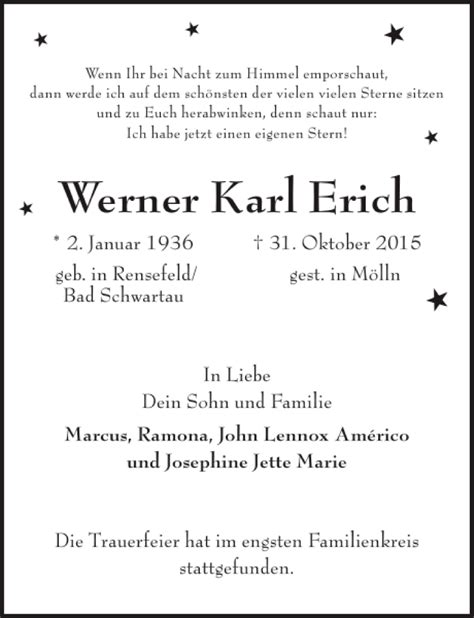 Wenn Ihr bei Nacht zum Himmel emporschaut,
dann werde ich auf dem schönsten der vielen vielen Sterne sitzen
und zu Euch herabwinken, denn schaut nur:
Ich habe jetzt einen eigenen Stern!

Werner Karl Erich

* 2. Januar 1936
geb. in Rensefeld/
Bad Schwartau

† 31. Oktober 2015
gest. in Mölln

In Liebe
Dein Sohn und Familie

Marcus, Ramona, John Lennox Américo
und Josephine Jette Marie

Die Trauerfeier hat im engsten Familienkreis stattgefunden.